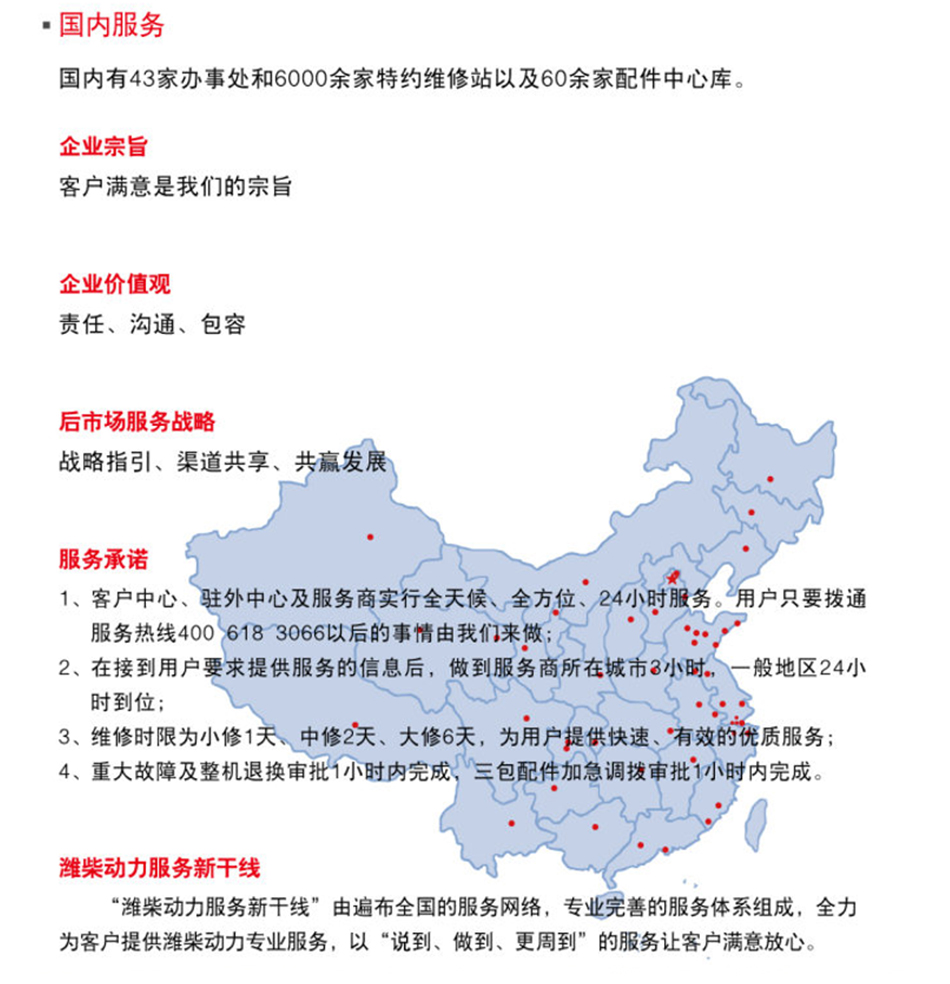 ▪ 国内服务

国内有43家办事处和6000余家特约维修站以及60余家配件中心库。

企业宗旨

客户满意是我们的宗旨

企业价值观

责任、沟通、包容

后市场服务战略

战略指引、渠道共享、共赢发展

服务承诺

1、客户中心、驻外中心及服务商实行全天候、全方位、24小时服务。用户只要拨通服务热线400 618 3066以后的事情由我们来做;

2、在接到用户要求提供服务的信息后，做到服务商所在城市3小时，一般地区24小时到位;

3、维修时限为小修1天、中修2天、大修6天，为用户提供快速、有效的优质服务;

4、重大故障及整机退换审批1小时内完成，三包配件加急调拨审批1小时内完成。

潍柴动力服务新干线

“潍柴动力服务新干线”由遍布全国的服务网络，专业完善的服务体系组成，全力为客户提供潍柴动力专业服务，以“说到、做到、更周到”的服务让客户满意放心。